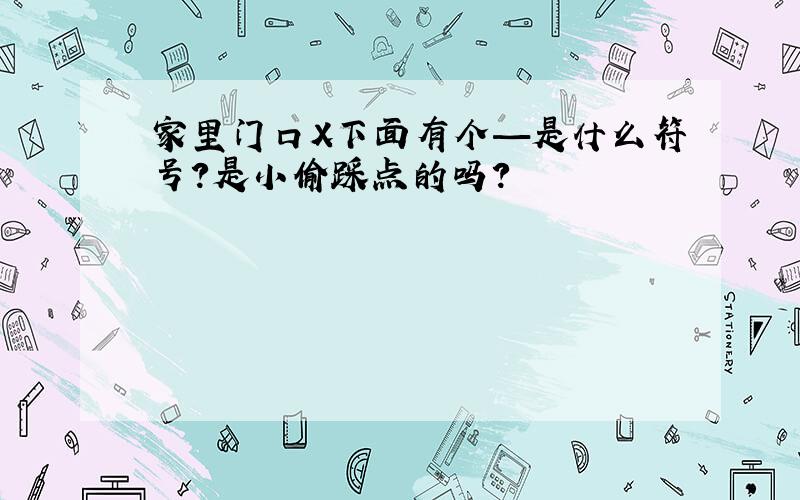 家里门口X下面有个—是什么符号?是小偷踩点的吗?

STATIONERY